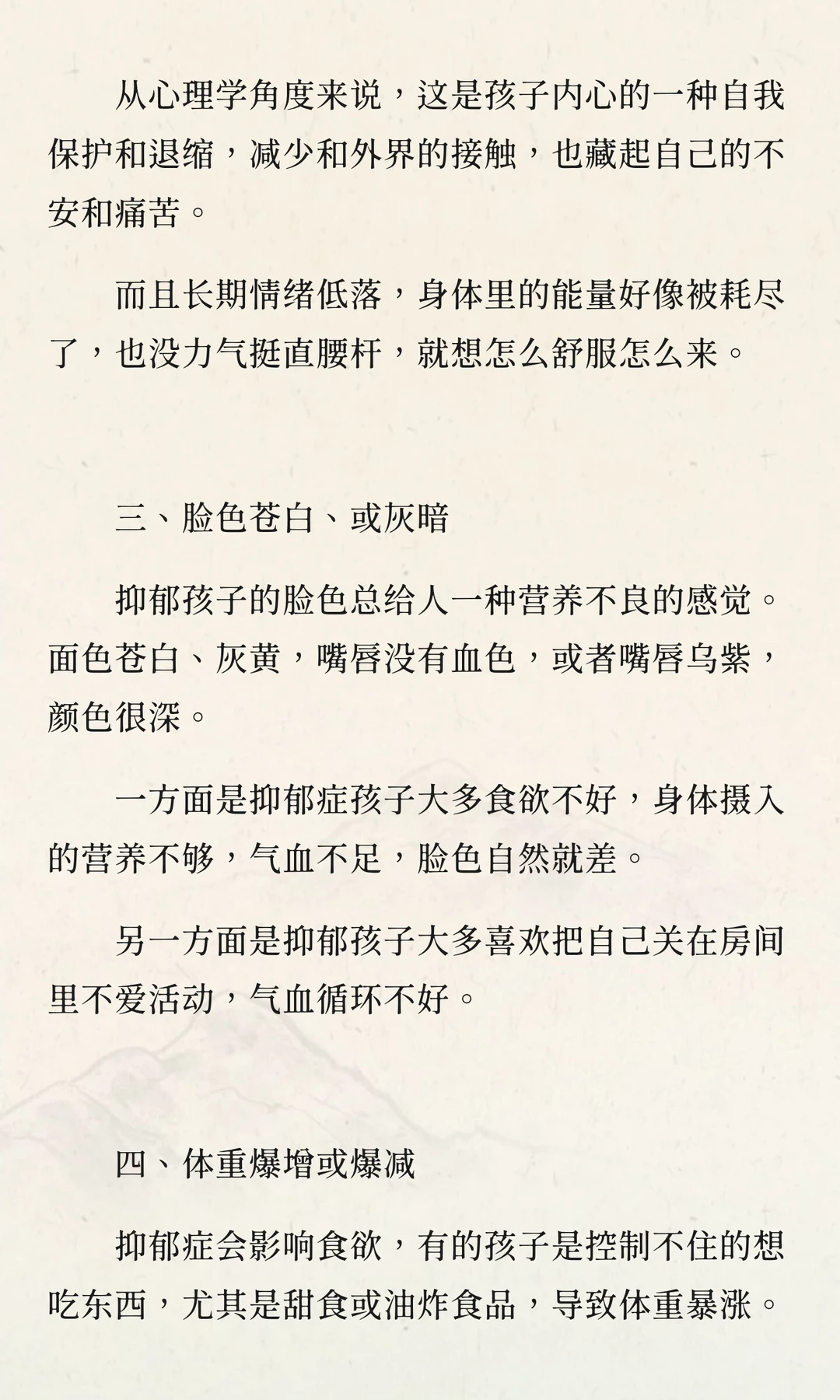 从心理学角度来说，这是孩子内心的一种自我保护和退缩，减少和外界的接触，也藏起自己的不安和痛苦。

而且长期情绪低落，身体里的能量好像被耗尽了，也没力气挺直腰杆，就想怎么舒服怎么来。

三、脸色苍白、或灰暗

抑郁孩子的脸色总给人一种营养不良的感觉。面色苍白、灰黄，嘴唇没有血色，或者嘴唇乌紫，颜色很深。

一方面是抑郁症孩子大多食欲不好，身体摄入的营养不够，气血不足，脸色自然就差。

另一方面是抑郁孩子大多喜欢把自己关在房间里不爱活动，气血循环不好。

四、体重爆增或爆减

抑郁症会影响食欲，有的孩子是控制不住的想吃东西，尤其是甜食或油炸食品，导致体重暴涨。